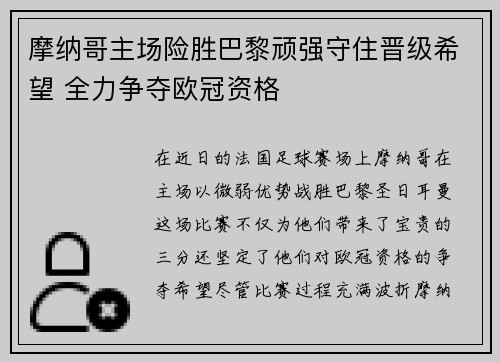 摩纳哥主场险胜巴黎顽强守住晋级希望 全力争夺欧冠资格

在近日的法国足球赛场上摩纳哥在主场以微弱优势战胜巴黎圣日耳曼这场比赛不仅为他们带来了宝贵的三分还坚定了他们对欧冠资格的争夺希望尽管比赛过程充满波折摩纳